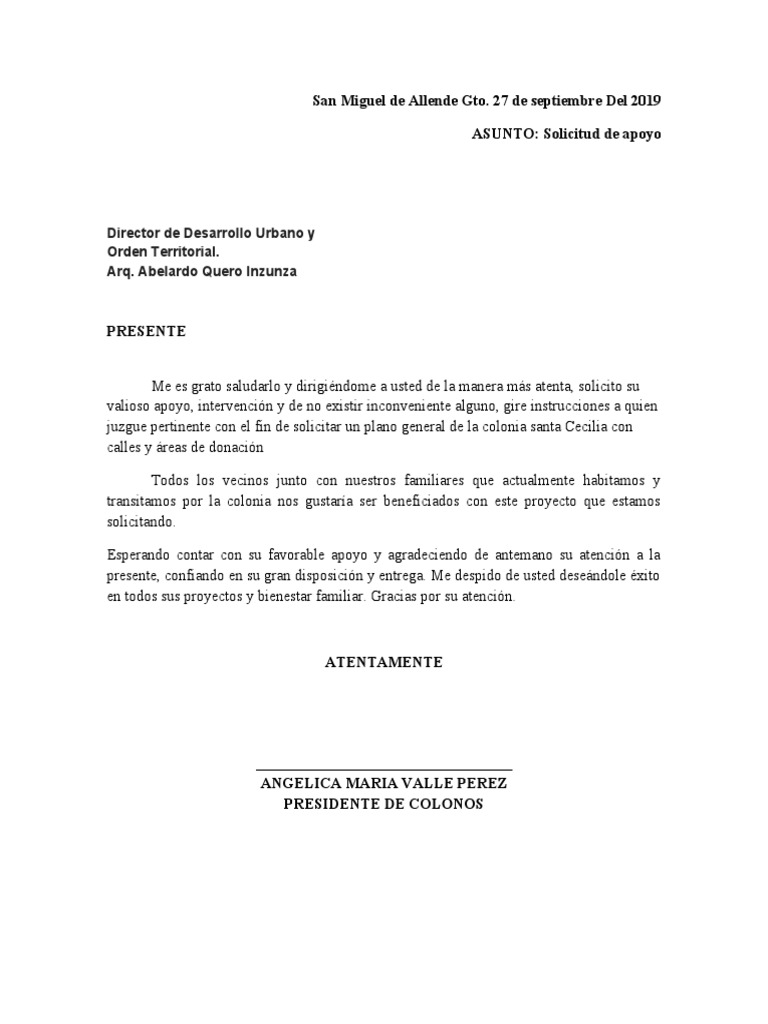 San Miguel de Allende Gto. 27 de septiembre Del 2019

ASUNTO: Solicitud de apoyo

Director de Desarrollo Urbano y
Orden Territorial.
Arq. Abelardo Quero Inzunza

PRESENTE

Me es grato saludarlo y dirigiéndome a usted de la manera más atenta, solicito su valioso apoyo, intervención y de no existir inconveniente alguno, gire instrucciones a quien juzgue pertinente con el fin de solicitar un plano general de la colonia santa Cecilia con calles y áreas de donación

Todos los vecinos junto con nuestros familiares que actualmente habitamos y transitamos por la colonia nos gustaría ser beneficiados con este proyecto que estamos solicitando.

Esperando contar con su favorable apoyo y agradeciendo de antemano su atención a la presente, confiando en su gran disposición y entrega. Me despido de usted deseándole éxito en todos sus proyectos y bienestar familiar. Gracias por su atención.

ATENTAMENTE

ANGELICA MARIA VALLE PEREZ
PRESIDENTE DE COLONOS